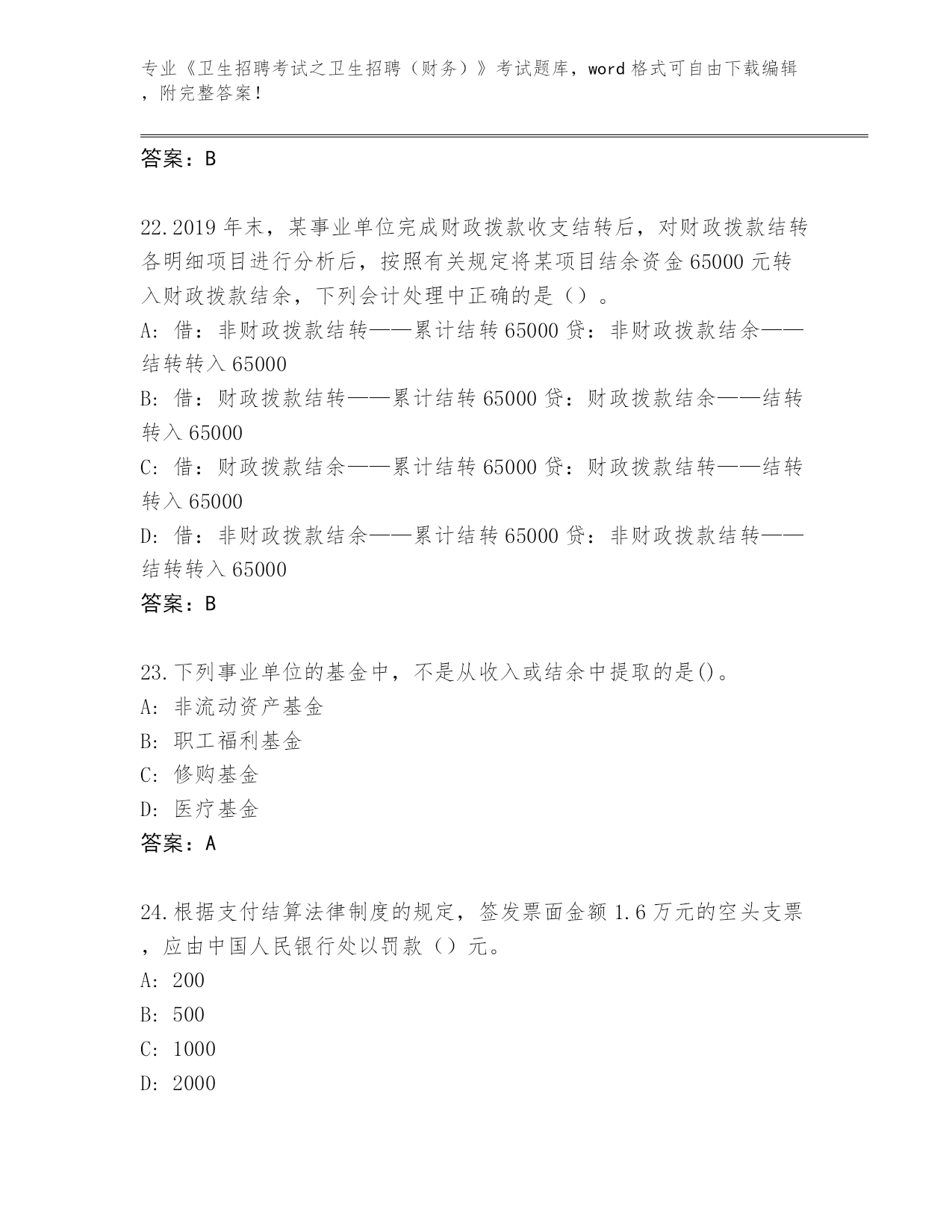 专业《卫生招聘考试之卫生招聘（财务）》考试题库，word 格式可自由下载编辑，附完整答案！

答案：B

22.2019 年末，某事业单位完成财政拨款收支结转后，对财政拨款结转各明细项目进行分析后，按照有关规定将某项目结余资金 65000 元转入财政拨款结余，下列会计处理中正确的是（）。
A: 借：非财政拨款结转——累计结转 65000 贷：非财政拨款结余——结转转入 65000
B: 借：财政拨款结转——累计结转 65000 贷：财政拨款结余——结转转入 65000
C: 借：财政拨款结余——累计结转 65000 贷：财政拨款结转——结转转入 65000
D: 借：非财政拨款结余——累计结转 65000 贷：非财政拨款结转——结转转入 65000
答案：B

23.下列事业单位的基金中，不是从收入或结余中提取的是()。
A: 非流动资产基金
B: 职工福利基金
C: 修购基金
D: 医疗基金
答案：A

24.根据支付结算法律制度的规定，签发票面金额 1.6 万元的空头支票，应由中国人民银行处以罚款（）元。
A: 200
B: 500
C: 1000
D: 2000